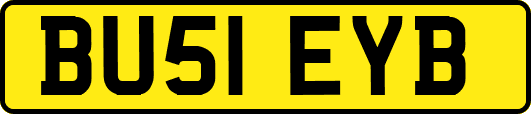 BU51 EYB